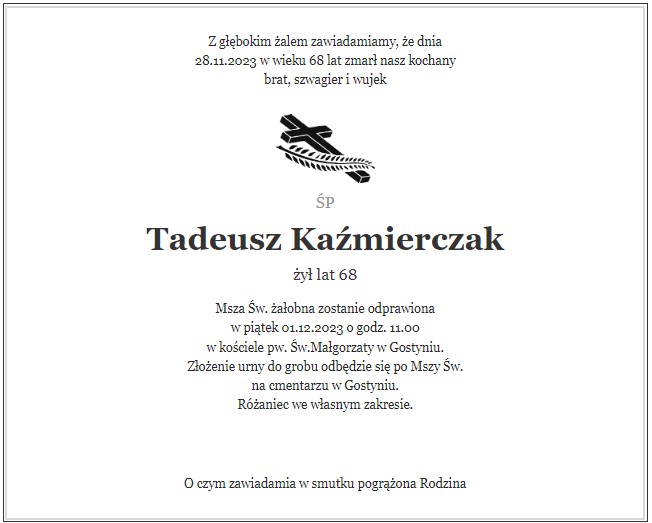 Z głębokim żalem zawiadamiamy, że dnia 28.11.2023 w wieku 68 lat zmarł nasz kochany brat, szwagier i wujek

ŚP

Tadeusz Kaźmierczak

żył lat 68

Msza Św. żałobna zostanie odprawiona
w piątek 01.12.2023 o godz. 11.00
w kościele pw. Św.Małgorzaty w Gostyniu.
Złożenie urny do grobu odbędzie się po Mszy Św.
na cmentarzu w Gostyniu.
Różaniec we własnym zakresie.

O czym zawiadamia w smutku pogrążona Rodzina